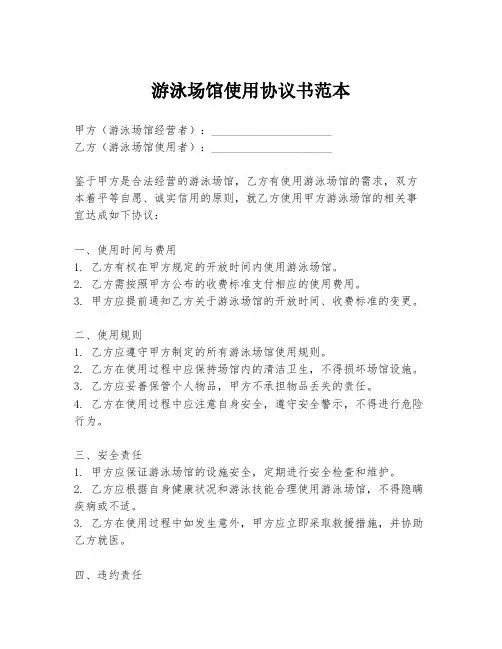 游泳场馆使用协议书范本

甲方（游泳场馆经营者）：____________________
乙方（游泳场馆使用者）：____________________

鉴于甲方是合法经营的游泳场馆，乙方有使用游泳场馆的需求，双方本着平等自愿、诚实信用的原则，就乙方使用甲方游泳场馆的相关事宜达成如下协议：

一、使用时间与费用
1. 乙方有权在甲方规定的开放时间内使用游泳场馆。
2. 乙方需按照甲方公布的收费标准支付相应的使用费用。
3. 甲方应提前通知乙方关于游泳场馆的开放时间、收费标准的变更。

二、使用规则
1. 乙方应遵守甲方制定的所有游泳场馆使用规则。
2. 乙方在使用过程中应保持场馆内的清洁卫生，不得损坏场馆设施。
3. 乙方应妥善保管个人物品，甲方不承担物品丢失的责任。
4. 乙方在使用过程中应注意自身安全，遵守安全警示，不得进行危险行为。

三、安全责任
1. 甲方应保证游泳场馆的设施安全，定期进行安全检查和维护。
2. 乙方应根据自身健康状况和游泳技能合理使用游泳场馆，不得隐瞒疾病或不适。
3. 乙方在使用过程中如发生意外，甲方应立即采取救援措施，并协助乙方就医。

四、违约责任